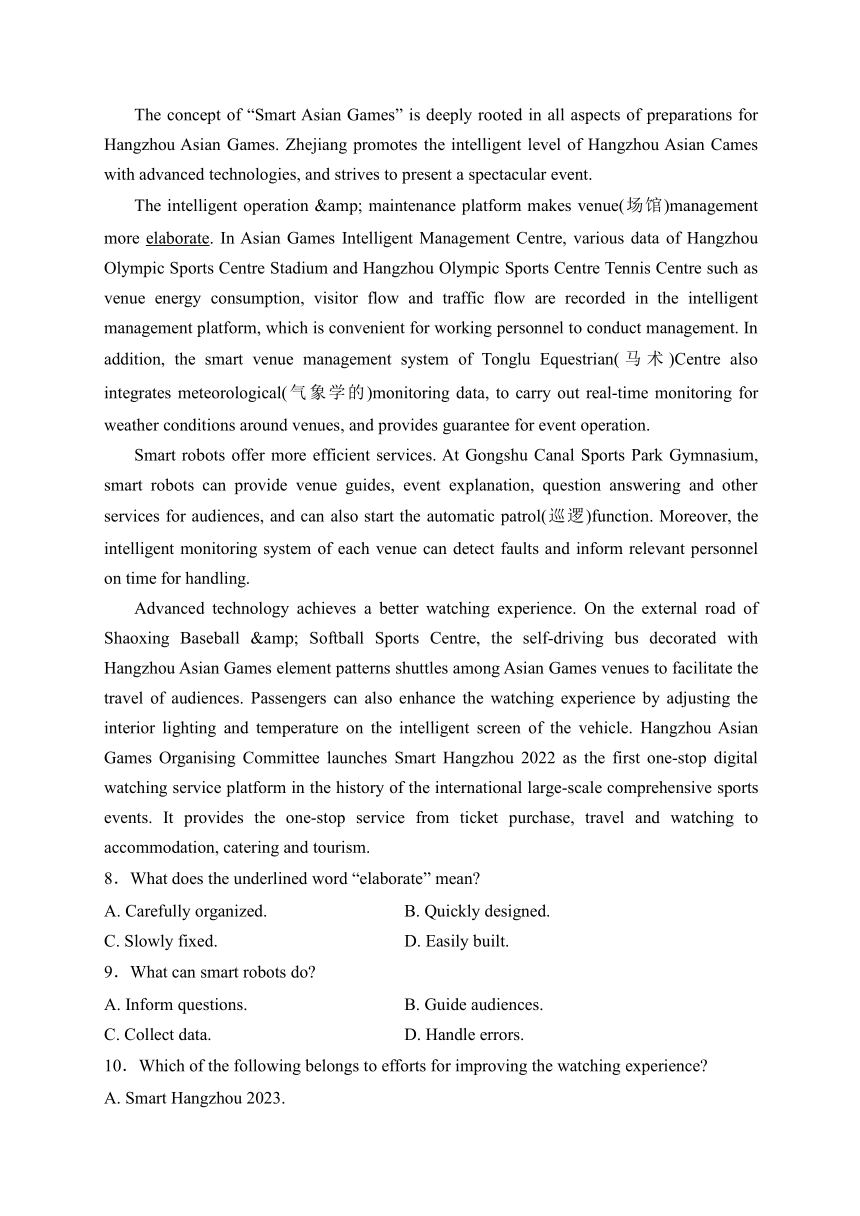 The concept of “Smart Asian Games” is deeply rooted in all aspects of preparations for Hangzhou Asian Games. Zhejiang promotes the intelligent level of Hangzhou Asian Cames with advanced technologies, and strives to present a spectacular event.

The intelligent operation &amp; maintenance platform makes venue(场馆)management more elaborate. In Asian Games Intelligent Management Centre, various data of Hangzhou Olympic Sports Centre Stadium and Hangzhou Olympic Sports Centre Tennis Centre such as venue energy consumption, visitor flow and traffic flow are recorded in the intelligent management platform, which is convenient for working personnel to conduct management. In addition, the smart venue management system of Tonglu Equestrian(马术)Centre also integrates meteorological(气象学的)monitoring data, to carry out real-time monitoring for weather conditions around venues, and provides guarantee for event operation.

Smart robots offer more efficient services. At Gongshu Canal Sports Park Gymnasium, smart robots can provide venue guides, event explanation, question answering and other services for audiences, and can also start the automatic patrol(巡逻)function. Moreover, the intelligent monitoring system of each venue can detect faults and inform relevant personnel on time for handling.

Advanced technology achieves a better watching experience. On the external road of Shaoxing Baseball &amp; Softball Sports Centre, the self-driving bus decorated with Hangzhou Asian Games element patterns shuttles among Asian Games venues to facilitate the travel of audiences. Passengers can also enhance the watching experience by adjusting the interior lighting and temperature on the intelligent screen of the vehicle. Hangzhou Asian Games Organising Committee launches Smart Hangzhou 2022 as the first one-stop digital watching service platform in the history of the international large-scale comprehensive sports events. It provides the one-stop service from ticket purchase, travel and watching to accommodation, catering and tourism.

8．What does the underlined word “elaborate” mean?

A. Carefully organized.
B. Quickly designed.
C. Slowly fixed.
D. Easily built.

9．What can smart robots do?

A. Inform questions.
B. Guide audiences.
C. Collect data.
D. Handle errors.

10．Which of the following belongs to efforts for improving the watching experience?

A. Smart Hangzhou 2023.